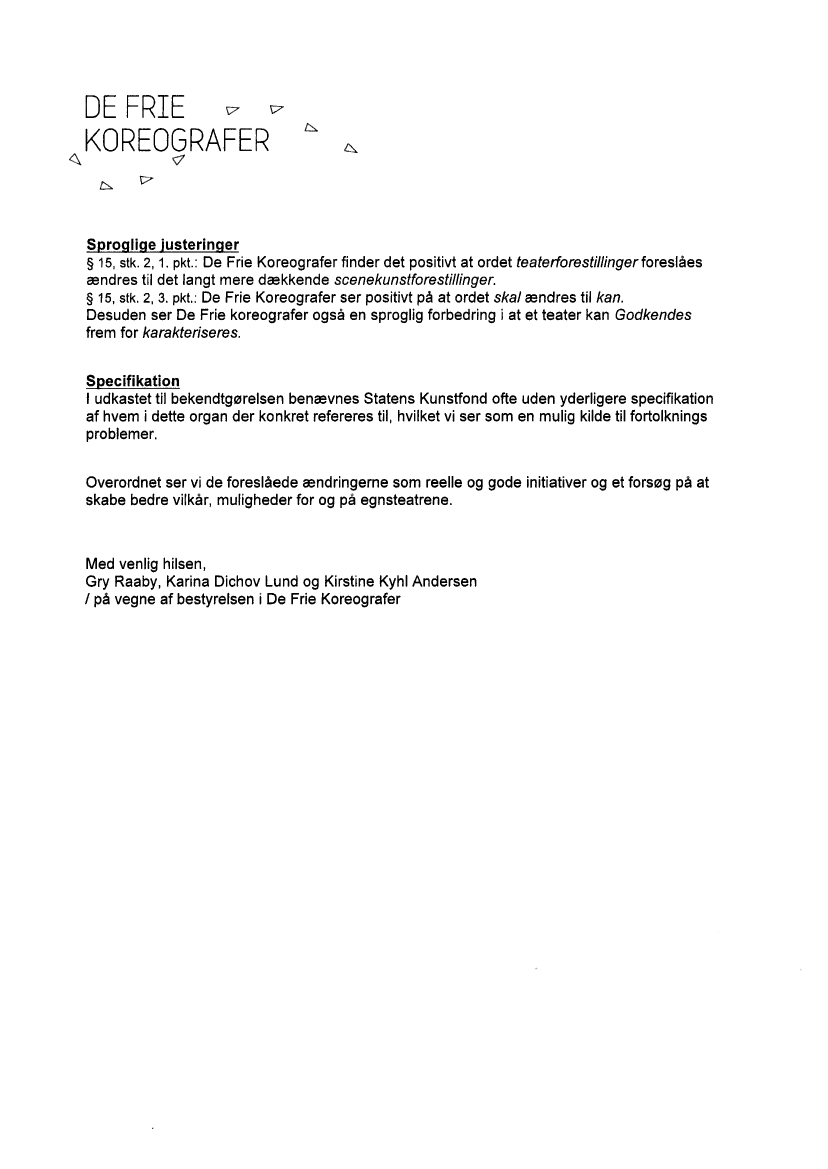 DE FRIE
KOREOGRAFER

Sproglige justeringer
§ 15, stk. 2, 1. pkt.: De Frie Koreografer finder det positivt at ordet teaterforestillinger foreslåes ændres til det langt mere dækkende scenekunstforestillinger.
§ 15, stk. 2, 3. pkt.: De Frie Koreografer ser positivt på at ordet skal ændres til kan.
Desuden ser De Frie koreografer også en sproglig forbedring i at et teater kan Godkendes frem for karakteriseres.

Specifikation
I udkastet til bekendtgørelsen benævnes Statens Kunstfond ofte uden yderligere specifikation af hvem i dette organ der konkret refereres til, hvilket vi ser som en mulig kilde til fortolknings problemer.

Overordnet ser vi de foreslåede ændringerne som reelle og gode initiativer og et forsøg på at skabe bedre vilkår, muligheder for og på egnsteatrene.

Med venlig hilsen,
Gry Raaby, Karina Dichov Lund og Kirstine Kyhl Andersen
/ på vegne af bestyrelsen i De Frie Koreografer